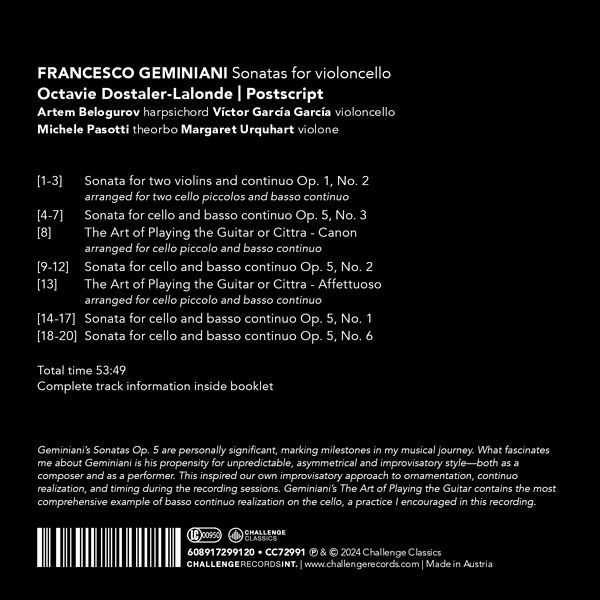 FRANCESCO GEMINIANI Sonatas for violoncello
Octavie Dostaler-Lalonde | Postscript
Artem Belogurov harpsichord Víctor García García violoncello
Michele Pasotti theorbo Margaret Urquhart violone

[1-3] Sonata for two violins and continuo Op. 1, No. 2
arranged for two cello piccolos and basso continuo
[4-7] Sonata for cello and basso continuo Op. 5, No. 3
[8] The Art of Playing the Guitar or Cittra - Canon
arranged for cello piccolo and basso continuo
[9-12] Sonata for cello and basso continuo Op. 5, No. 2
[13] The Art of Playing the Guitar or Cittra - Affettuoso
arranged for cello piccolo and basso continuo
[14-17] Sonata for cello and basso continuo Op. 5, No. 1
[18-20] Sonata for cello and basso continuo Op. 5, No. 6

Total time 53:49
Complete track information inside booklet

Geminiani's Sonatas Op. 5 are personally significant, marking milestones in my musical journey. What fascinates me about Geminiani is his propensity for unpredictable, asymmetrical and improvisatory style—both as a composer and as a performer. This inspired our own improvisatory approach to ornamentation, continuo realization, and timing during the recording sessions. Geminiani's The Art of Playing the Guitar contains the most comprehensive example of basso continuo realization on the cello, a practice I encouraged in this recording.

LC 00950 CHALLENGE CLASSICS
608917299120 • CC72991 ℗ & © 2024 Challenge Classics
CHALLENGERECORDSINT. | www.challengerecords.com | Made in Austria